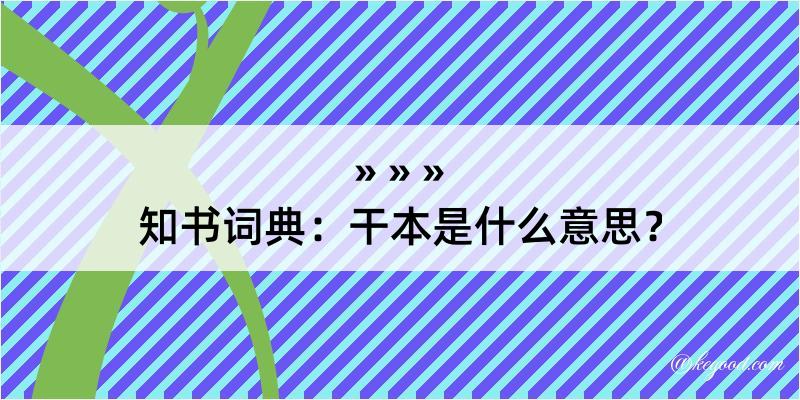 » » »
知书词典：干本是什么意思？

@kegood.com